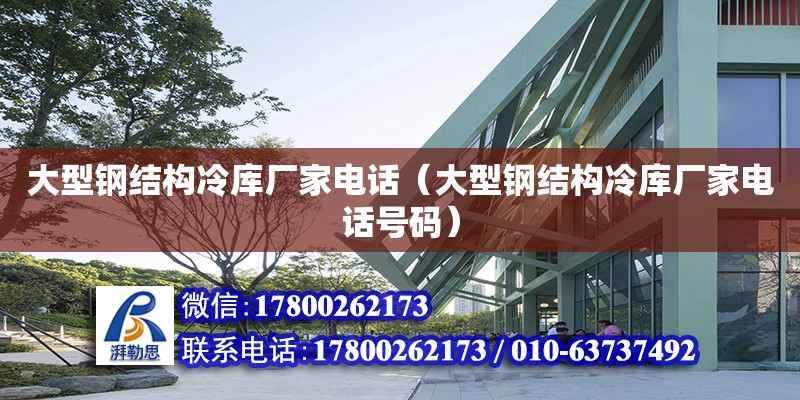 大型钢结构冷库厂家电话（大型钢结构冷库厂家电话号码）

湃勒思

微信：17800262173

联系电话：17800262173 / 010-63737492